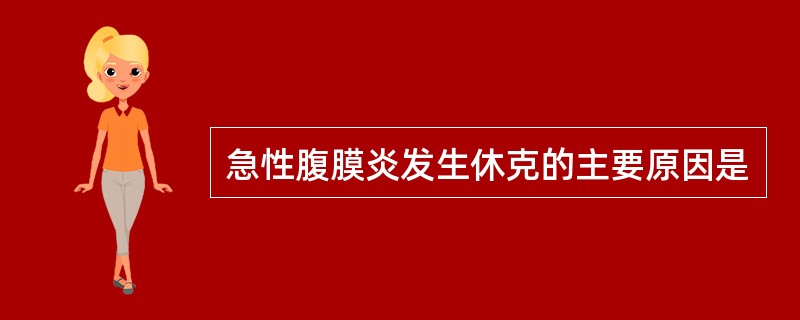 急性腹膜炎发生休克的主要原因是